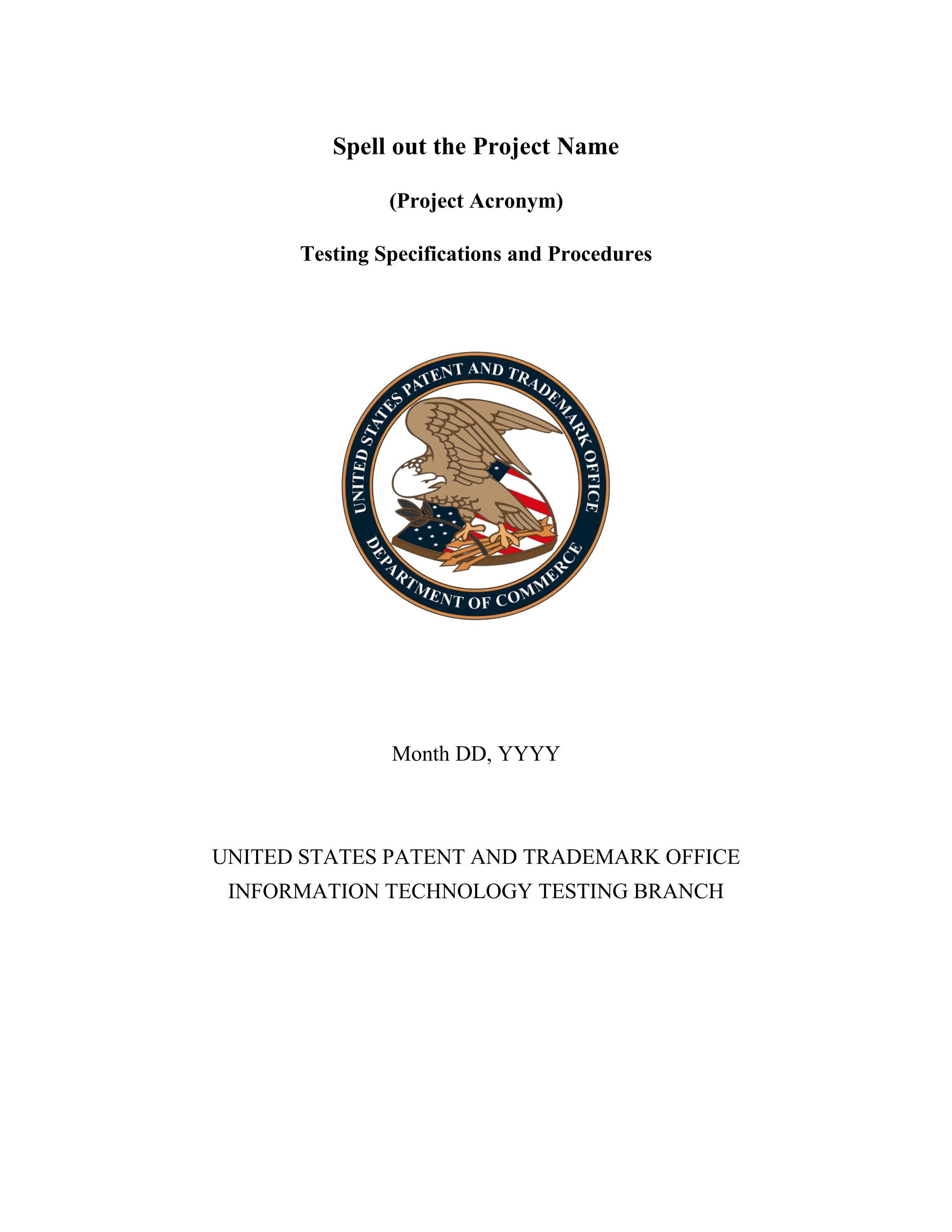 Spell out the Project Name

(Project Acronym)

Testing Specifications and Procedures

UNITED STATES PATENT AND TRADEMARK OFFICE
DEPARTMENT OF COMMERCE

Month DD, YYYY

UNITED STATES PATENT AND TRADEMARK OFFICE
INFORMATION TECHNOLOGY TESTING BRANCH